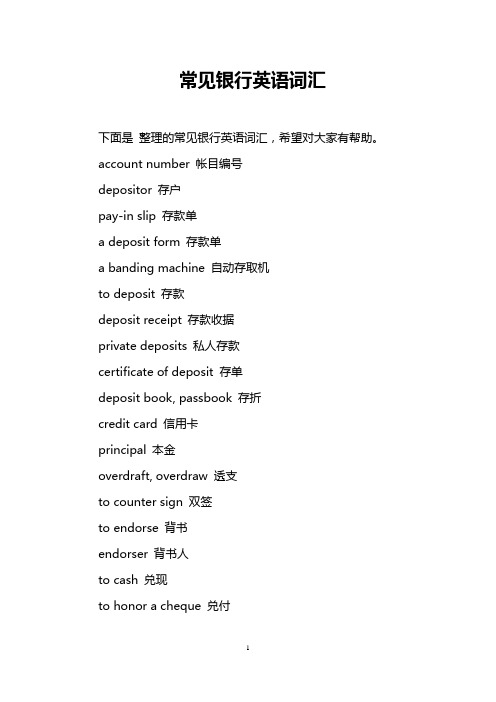 常见银行英语词汇

下面是 整理的常见银行英语词汇，希望对大家有帮助。

account number 帐目编号

depositor 存户

pay-in slip 存款单

a deposit form 存款单

a banding machine 自动存取机

to deposit 存款

deposit receipt 存款收据

private deposits 私人存款

certificate of deposit 存单

deposit book, passbook 存折

credit card 信用卡

principal 本金

overdraft, overdraw 透支

to counter sign 双签

to endorse 背书

endorser 背书人

to cash 兑现

to honor a cheque 兑付

1